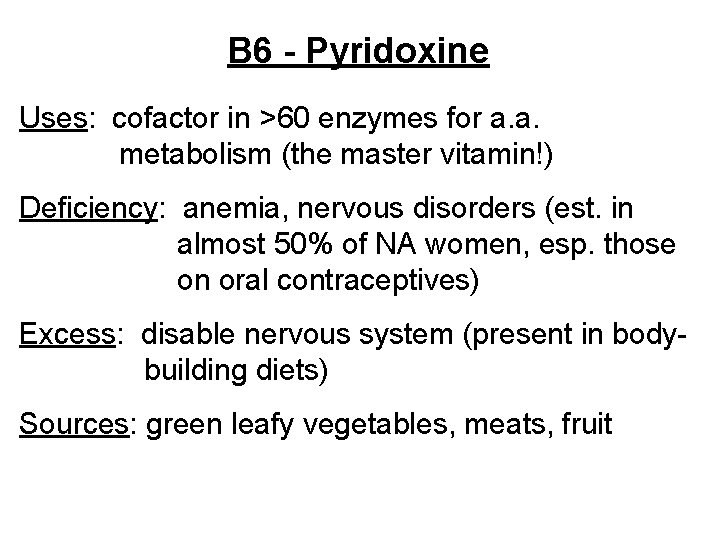 B6 - Pyridoxine

Uses: cofactor in >60 enzymes for a.a. metabolism (the master vitamin!)

Deficiency: anemia, nervous disorders (est. in almost 50% of NA women, esp. those on oral contraceptives)

Excess: disable nervous system (present in body-building diets)

Sources: green leafy vegetables, meats, fruit